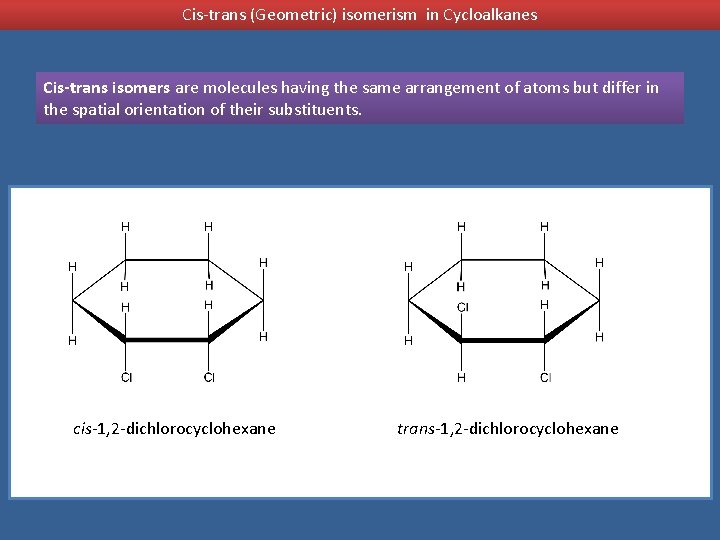 Cis-trans (Geometric) isomerism in Cycloalkanes

Cis-trans isomers are molecules having the same arrangement of atoms but differ in the spatial orientation of their substituents.

H
H
H
H
H
H
H
H
H
H
Cl
Cl

cis-1,2-dichlorocyclohexane

H
H
H
H
H
H
Cl
H
H
H
H
Cl

trans-1,2-dichlorocyclohexane